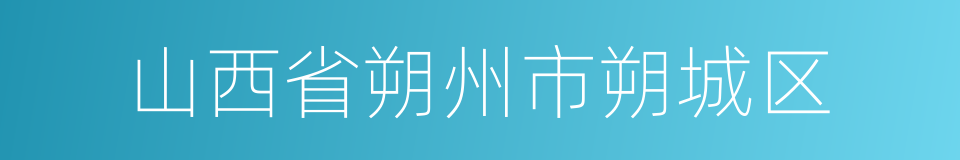 山西省朔州市朔城区